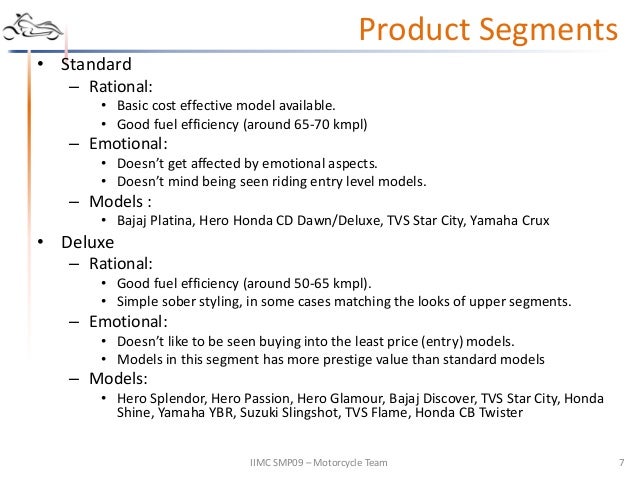 Product Segments

• Standard
  – Rational:
    • Basic cost effective model available.
    • Good fuel efficiency (around 65-70 kmpl)
  – Emotional:
    • Doesn't get affected by emotional aspects.
    • Doesn't mind being seen riding entry level models.
  – Models :
    • Bajaj Platina, Hero Honda CD Dawn/Deluxe, TVS Star City, Yamaha Crux
• Deluxe
  – Rational:
    • Good fuel efficiency (around 50-65 kmpl).
    • Simple sober styling, in some cases matching the looks of upper segments.
  – Emotional:
    • Doesn't like to be seen buying into the least price (entry) models.
    • Models in this segment has more prestige value than standard models
  – Models:
    • Hero Splendor, Hero Passion, Hero Glamour, Bajaj Discover, TVS Star City, Honda Shine, Yamaha YBR, Suzuki Slingshot, TVS Flame, Honda CB Twister

IIMC SMP09 – Motorcycle Team

7